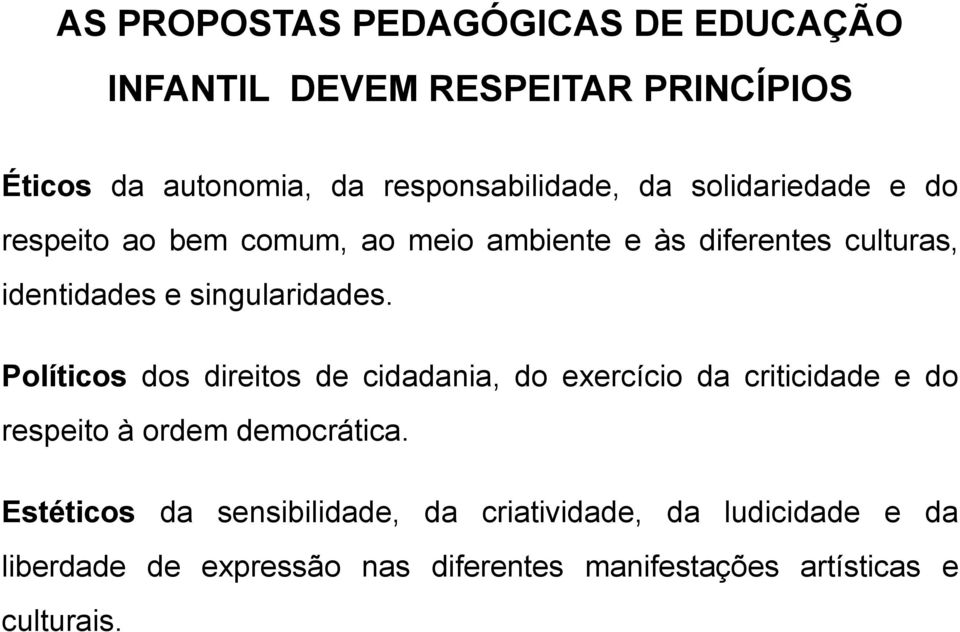 AS PROPOSTAS PEDAGÓGICAS DE EDUCAÇÃO INFANTIL DEVEM RESPEITAR PRINCÍPIOS

Éticos da autonomia, da responsabilidade, da solidariedade e do respeito ao bem comum, ao meio ambiente e às diferentes culturas, identidades e singularidades.

Políticos dos direitos de cidadania, do exercício da criticidade e do respeito à ordem democrática.

Estéticos da sensibilidade, da criatividade, da ludicidade e da liberdade de expressão nas diferentes manifestações artísticas e culturais.